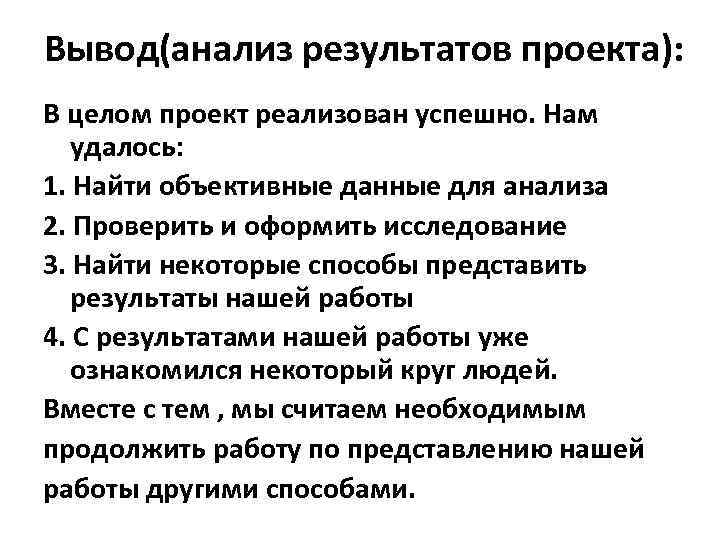 Вывод(анализ результатов проекта):

В целом проект реализован успешно. Нам удалось:

1. Найти объективные данные для анализа

2. Проверить и оформить исследование

3. Найти некоторые способы представить результаты нашей работы

4. С результатами нашей работы уже ознакомился некоторый круг людей.

Вместе с тем , мы считаем необходимым продолжить работу по представлению нашей работы другими способами.